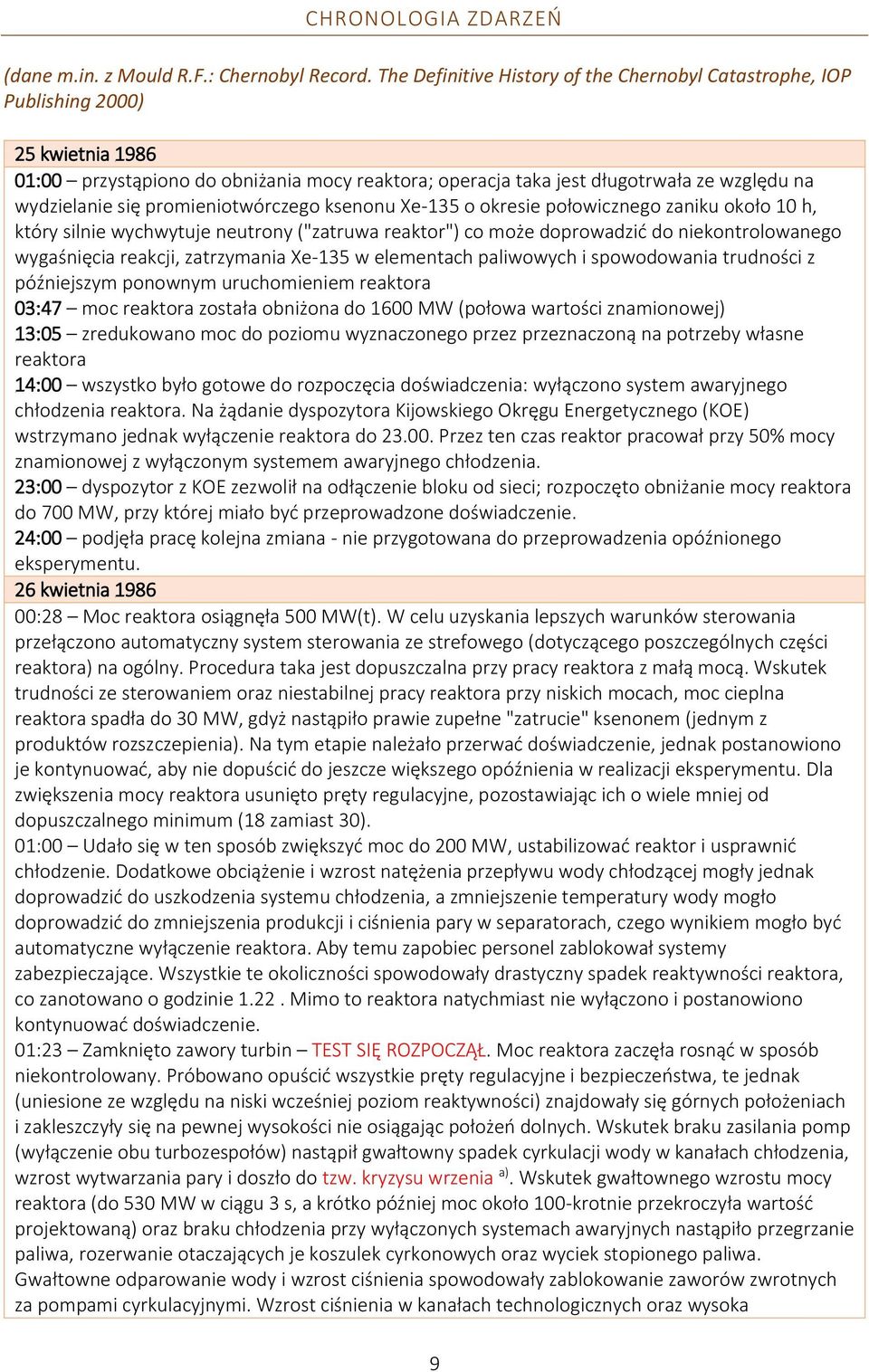 CHRONOLOGIA ZDARZEŃ

(dane m.in. z Mould R.F.: Chernobyl Record. The Definitive History of the Chernobyl Catastrophe, IOP Publishing 2000)

25 kwietnia 1986

01:00 – przystąpiono do obniżania mocy reaktora; operacja taka jest długotrwała ze względu na wydzielanie się promieniotwórczego ksenonu Xe-135 o okresie połowicznego zaniku około 10 h, który silnie wychwytuje neutrony ("zatruwa reaktor") co może doprowadzić do niekontrolowanego wygaśnięcia reakcji, zatrzymania Xe-135 w elementach paliwowych i spowodowania trudności z późniejszym ponownym uruchomieniem reaktora

03:47 – moc reaktora została obniżona do 1600 MW (połowa wartości znamionowej)

13:05 – zredukowano moc do poziomu wyznaczonego przez przeznaczoną na potrzeby własne reaktora

14:00 – wszystko było gotowe do rozpoczęcia doświadczenia: wyłączono system awaryjnego chłodzenia reaktora. Na żądanie dyspozytora Kijowskiego Okręgu Energetycznego (KOE) wstrzymano jednak wyłączenie reaktora do 23.00. Przez ten czas reaktor pracował przy 50% mocy znamionowej z wyłączonym systemem awaryjnego chłodzenia.

23:00 – dyspozytor z KOE zezwolił na odłączenie bloku od sieci; rozpoczęto obniżanie mocy reaktora do 700 MW, przy której miało być przeprowadzone doświadczenie.

24:00 – podjęła pracę kolejna zmiana - nie przygotowana do przeprowadzenia opóźnionego eksperymentu.

26 kwietnia 1986

00:28 – Moc reaktora osiągnęła 500 MW(t). W celu uzyskania lepszych warunków sterowania przełączono automatyczny system sterowania ze strefowego (dotyczącego poszczególnych części reaktora) na ogólny. Procedura taka jest dopuszczalna przy pracy reaktora z małą mocą. Wskutek trudności ze sterowaniem oraz niestabilnej pracy reaktora przy niskich mocach, moc cieplna reaktora spadła do 30 MW, gdyż nastąpiło prawie zupełne "zatrucie" ksenonem (jednym z produktów rozszczepienia). Na tym etapie należało przerwać doświadczenie, jednak postanowiono je kontynuować, aby nie dopuścić do jeszcze większego opóźnienia w realizacji eksperymentu. Dla zwiększenia mocy reaktora usunięto pręty regulacyjne, pozostawiając ich o wiele mniej od dopuszczalnego minimum (18 zamiast 30).

01:00 – Udało się w ten sposób zwiększyć moc do 200 MW, ustabilizować reaktor i usprawnić chłodzenie. Dodatkowe obciążenie i wzrost natężenia przepływu wody chłodzącej mogły jednak doprowadzić do uszkodzenia systemu chłodzenia, a zmniejszenie temperatury wody mogło doprowadzić do zmniejszenia produkcji i ciśnienia pary w separatorach, czego wynikiem mogło być automatyczne wyłączenie reaktora. Aby temu zapobiec personel zablokował systemy zabezpieczające. Wszystkie te okoliczności spowodowały drastyczny spadek reaktywności reaktora, co zanotowano o godzinie 1.22 . Mimo to reaktora natychmiast nie wyłączono i postanowiono kontynuować doświadczenie.

01:23 – Zamknięto zawory turbin – TEST SIĘ ROZPOCZĄŁ. Moc reaktora zaczęła rosnąć w sposób niekontrolowany. Próbowano opuścić wszystkie pręty regulacyjne i bezpieczeństwa, te jednak (uniesione ze względu na niski wcześniej poziom reaktywności) znajdowały się górnych położeniach i zakleszczyły się na pewnej wysokości nie osiągając położeń dolnych. Wskutek braku zasilania pomp (wyłączenie obu turbozespołów) nastąpił gwałtowny spadek cyrkulacji wody w kanałach chłodzenia, wzrost wytwarzania pary i doszło do tzw. kryzysu wrzenia $^{a)}$. Wskutek gwałtownego wzrostu mocy reaktora (do 530 MW w ciągu 3 s, a krótko później moc około 100-krotnie przekroczyła wartość projektowaną) oraz braku chłodzenia przy wyłączonych systemach awaryjnych nastąpiło przegrzanie paliwa, rozerwanie otaczających je koszulek cyrkonowych oraz wyciek stopionego paliwa. Gwałtowne odparowanie wody i wzrost ciśnienia spowodowały zablokowanie zaworów zwrotnych za pompami cyrkulacyjnymi. Wzrost ciśnienia w kanałach technologicznych oraz wysoka

9